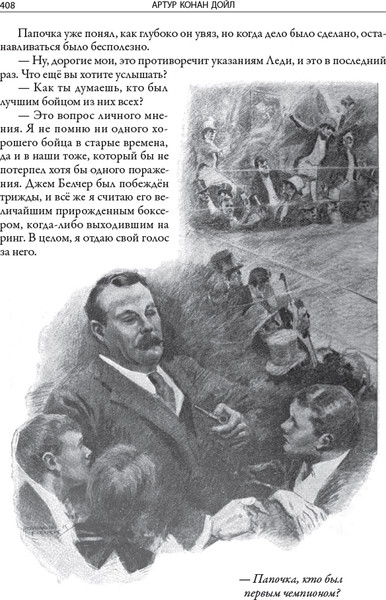 408 АРТУР КОНАН ДОЙЛ

Папочка уже понял, как глубоко он увяз, но когда дело было сделано, останавливаться было бесполезно.

— Ну, дорогие мои, это противоречит указаниям Леди, и это в последний раз. Что ещё вы хотите услышать?

— Как ты думаешь, кто был лучшим бойцом из них всех?

— Это вопрос личного мнения. Я не помню ни одного хорошего бойца в старые времена, да и в наши тоже, который бы не потерпел хотя бы одного поражения. Джем Белчер был побеждён трижды, и всё же я считаю его величайшим прирожденным боксером, когда-либо выходившим на ринг. В целом, я отдаю свой голос за него.

— Папочка, кто был первым чемпионом?